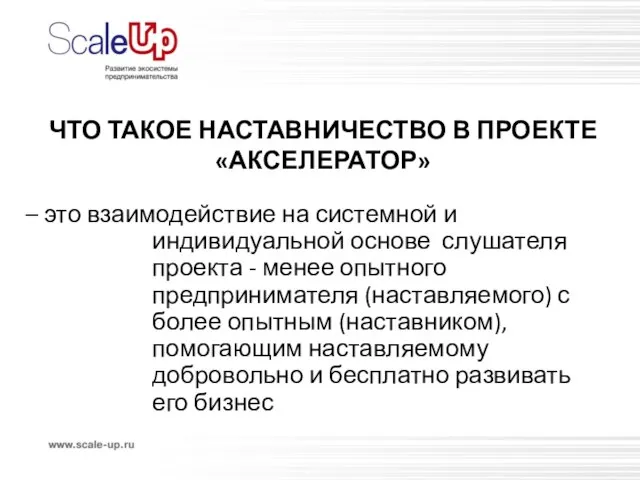 ScaleUp
Развитие экосистемы предпринимательства

ЧТО ТАКОЕ НАСТАВНИЧЕСТВО В ПРОЕКТЕ «АКСЕЛЕРАТОР»

– это взаимодействие на системной и индивидуальной основе слушателя проекта - менее опытного предпринимателя (наставляемого) с более опытным (наставником), помогающим наставляемому добровольно и бесплатно развивать его бизнес

www.scale-up.ru